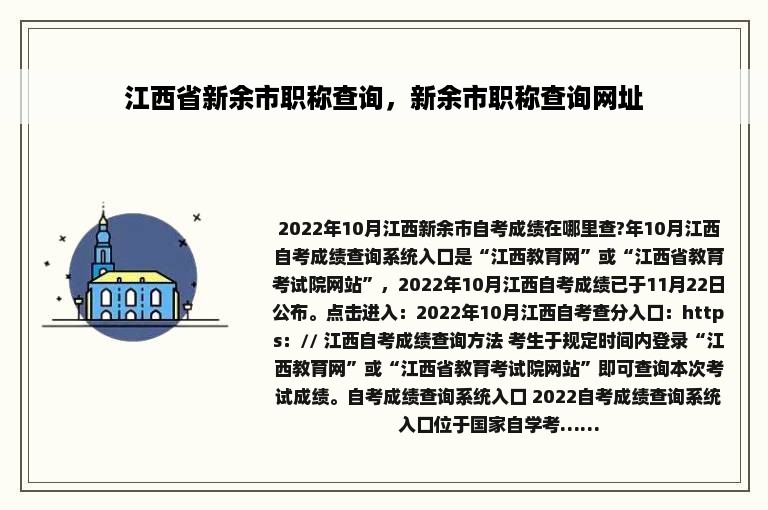 江西省新余市职称查询，新余市职称查询网址

2022年10月江西新余市自考成绩在哪里查?年10月江西自考成绩查询系统入口是“江西教育网”或“江西省教育考试院网站”，2022年10月江西自考成绩已于11月22日公布。点击进入：2022年10月江西自考查分入口：https：// 江西自考成绩查询方法 考生于规定时间内登录“江西教育网”或“江西省教育考试院网站”即可查询本次考试成绩。自考成绩查询系统入口 2022自考成绩查询系统入口位于国家自学考......